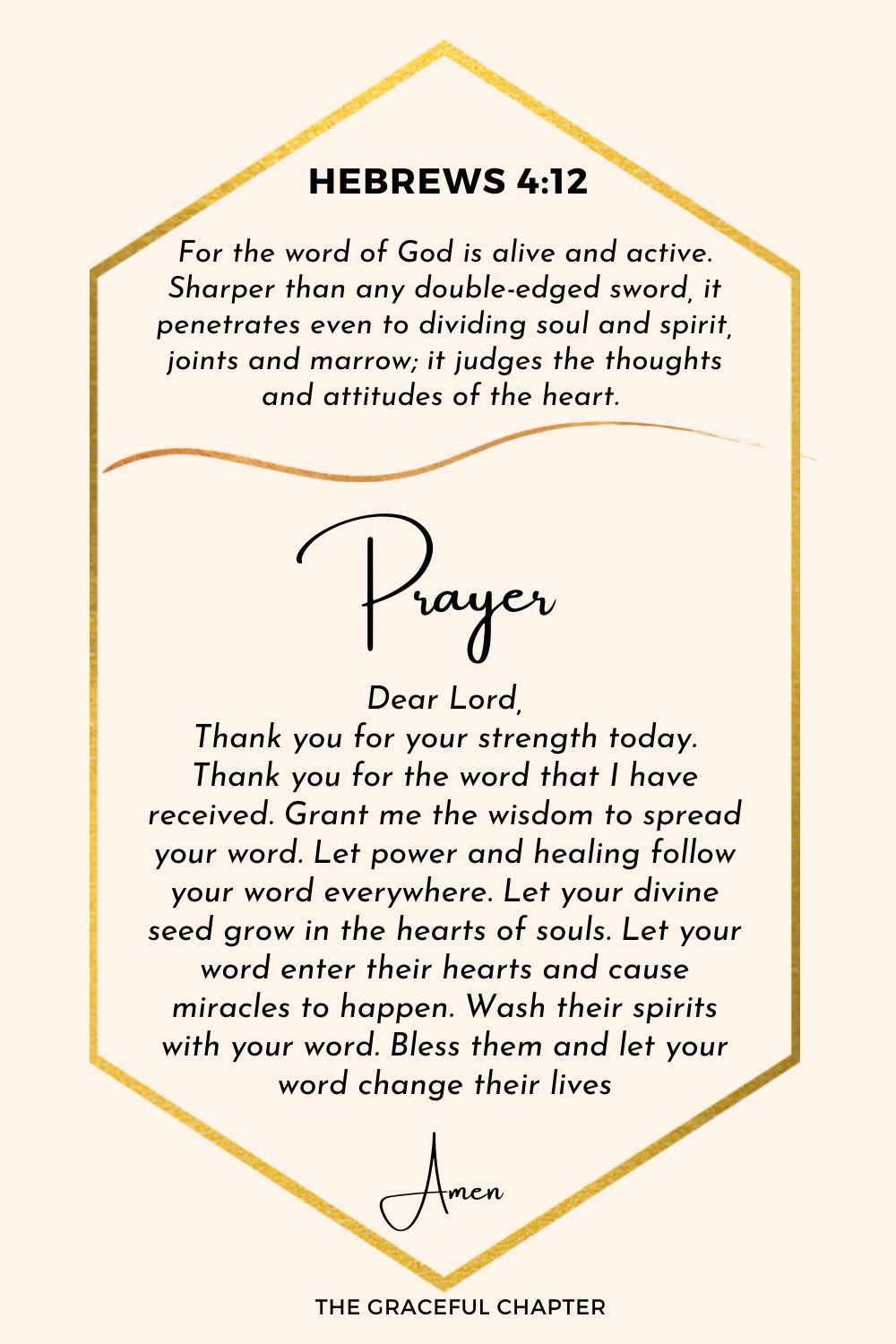 HEBREWS 4:12

For the word of God is alive and active. Sharper than any double-edged sword, it penetrates even to dividing soul and spirit, joints and marrow; it judges the thoughts and attitudes of the heart.

Prayer

Dear Lord,
Thank you for your strength today. Thank you for the word that I have received. Grant me the wisdom to spread your word. Let power and healing follow your word everywhere. Let your divine seed grow in the hearts of souls. Let your word enter their hearts and cause miracles to happen. Wash their spirits with your word. Bless them and let your word change their lives

Amen

THE GRACEFUL CHAPTER